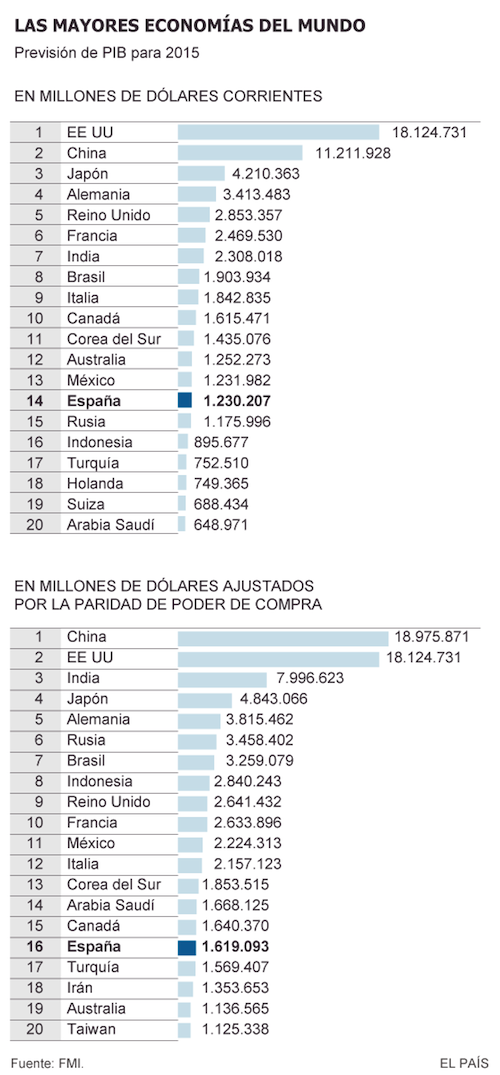 LAS MAYORES ECONOMÍAS DEL MUNDO
Previsión de PIB para 2015

EN MILLONES DE DÓLARES CORRIENTES

| 1 | EE UU | 18.124.731 |
|---|---|---|
| 2 | China | 11.211.928 |
| 3 | Japón | 4.210.363 |
| 4 | Alemania | 3.413.483 |
| 5 | Reino Unido | 2.853.357 |
| 6 | Francia | 2.469.530 |
| 7 | India | 2.308.018 |
| 8 | Brasil | 1.903.934 |
| 9 | Italia | 1.842.835 |
| 10 | Canadá | 1.615.471 |
| 11 | Corea del Sur | 1.435.076 |
| 12 | Australia | 1.252.273 |
| 13 | México | 1.231.982 |
| **14** | **España** | **1.230.207** |
| 15 | Rusia | 1.175.996 |
| 16 | Indonesia | 895.677 |
| 17 | Turquía | 752.510 |
| 18 | Holanda | 749.365 |
| 19 | Suiza | 688.434 |
| 20 | Arabia Saudí | 648.971 |

EN MILLONES DE DÓLARES AJUSTADOS POR LA PARIDAD DE PODER DE COMPRA

| 1 | China | 18.975.871 |
|---|---|---|
| 2 | EE UU | 18.124.731 |
| 3 | India | 7.996.623 |
| 4 | Japón | 4.843.066 |
| 5 | Alemania | 3.815.462 |
| 6 | Rusia | 3.458.402 |
| 7 | Brasil | 3.259.079 |
| 8 | Indonesia | 2.840.243 |
| 9 | Reino Unido | 2.641.432 |
| 10 | Francia | 2.633.896 |
| 11 | México | 2.224.313 |
| 12 | Italia | 2.157.123 |
| 13 | Corea del Sur | 1.853.515 |
| 14 | Arabia Saudí | 1.668.125 |
| 15 | Canadá | 1.640.370 |
| **16** | **España** | **1.619.093** |
| 17 | Turquía | 1.569.407 |
| 18 | Irán | 1.353.653 |
| 19 | Australia | 1.136.565 |
| 20 | Taiwan | 1.125.338 |

Fuente: FMI.
EL PAÍS